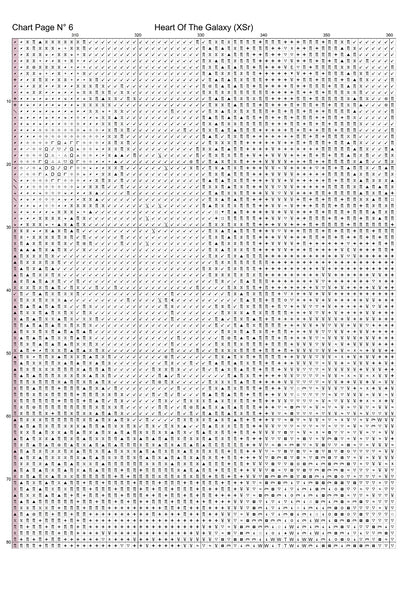 Chart Page N° 6

Heart Of The Galaxy (XSr)

310 320 330 340 350 360

10
20
30
40
50
60
70
80